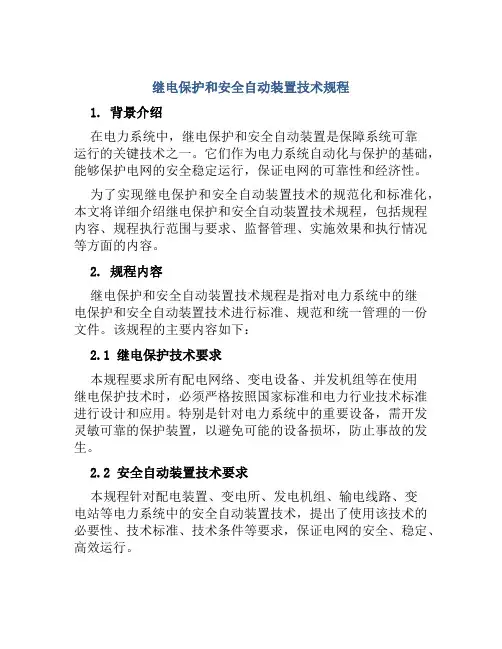 继电保护和安全自动装置技术规程

1. 背景介绍

在电力系统中，继电保护和安全自动装置是保障系统可靠运行的关键技术之一。它们作为电力系统自动化与保护的基础，能够保护电网的安全稳定运行，保证电网的可靠性和经济性。

为了实现继电保护和安全自动装置技术的规范化和标准化，本文将详细介绍继电保护和安全自动装置技术规程，包括规程内容、规程执行范围与要求、监督管理、实施效果和执行情况等方面的内容。

2. 规程内容

继电保护和安全自动装置技术规程是指对电力系统中的继电保护和安全自动装置技术进行标准、规范和统一管理的一份文件。该规程的主要内容如下：

2.1 继电保护技术要求

本规程要求所有配电网络、变电设备、并发机组等在使用继电保护技术时，必须严格按照国家标准和电力行业技术标准进行设计和应用。特别是针对电力系统中的重要设备，需开发灵敏可靠的保护装置，以避免可能的设备损坏，防止事故的发生。

2.2 安全自动装置技术要求

本规程针对配电装置、变电所、发电机组、输电线路、变电站等电力系统中的安全自动装置技术，提出了使用该技术的必要性、技术标准、技术条件等要求，保证电网的安全、稳定、高效运行。